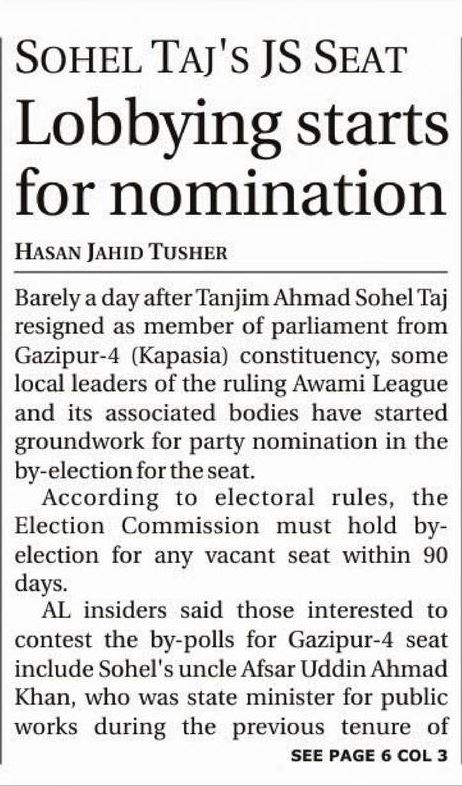 SOHEL TAJ'S JS SEAT

Lobbying starts for nomination

HASAN JAHID TUSHER

Barely a day after Tanjim Ahmad Sohel Taj resigned as member of parliament from Gazipur-4 (Kapasia) constituency, some local leaders of the ruling Awami League and its associated bodies have started groundwork for party nomination in the by-election for the seat.

According to electoral rules, the Election Commission must hold by-election for any vacant seat within 90 days.

AL insiders said those interested to contest the by-polls for Gazipur-4 seat include Sohel's uncle Afsar Uddin Ahmad Khan, who was state minister for public works during the previous tenure of

SEE PAGE 6 COL 3